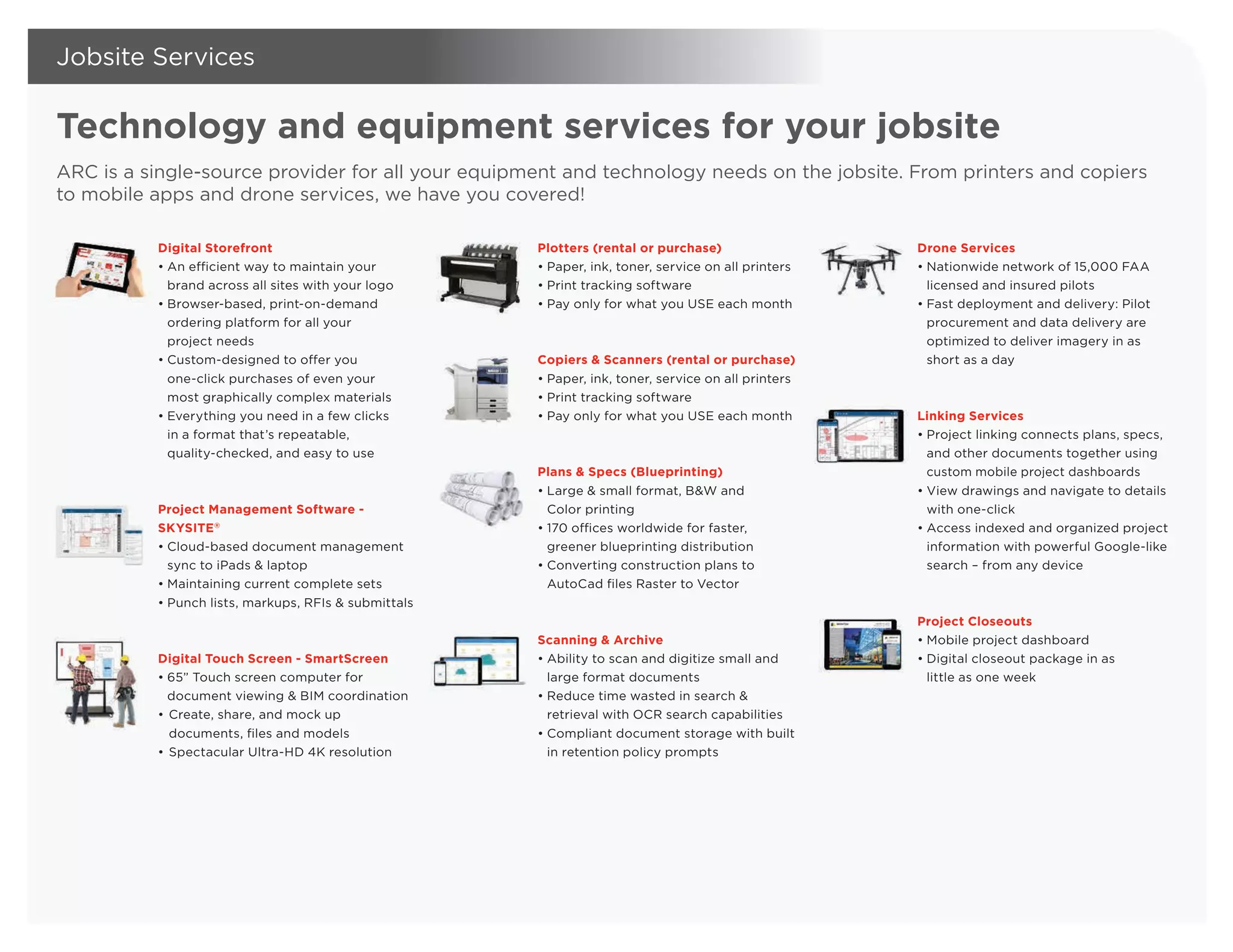 Jobsite Services

Technology and equipment services for your jobsite

ARC is a single-source provider for all your equipment and technology needs on the jobsite. From printers and copiers to mobile apps and drone services, we have you covered!

Digital Storefront
• An efficient way to maintain your brand across all sites with your logo
• Browser-based, print-on-demand ordering platform for all your project needs
• Custom-designed to offer you one-click purchases of even your most graphically complex materials
• Everything you need in a few clicks in a format that's repeatable, quality-checked, and easy to use

Project Management Software - SKYSITE®
• Cloud-based document management sync to iPads & laptop
• Maintaining current complete sets
• Punch lists, markups, RFIs & submittals

Digital Touch Screen - SmartScreen
• 65" Touch screen computer for document viewing & BIM coordination
• Create, share, and mock up documents, files and models
• Spectacular Ultra-HD 4K resolution

Plotters (rental or purchase)
• Paper, ink, toner, service on all printers
• Print tracking software
• Pay only for what you USE each month

Copiers & Scanners (rental or purchase)
• Paper, ink, toner, service on all printers
• Print tracking software
• Pay only for what you USE each month

Plans & Specs (Blueprinting)
• Large & small format, B&W and Color printing
• 170 offices worldwide for faster, greener blueprinting distribution
• Converting construction plans to AutoCad files Raster to Vector

Scanning & Archive
• Ability to scan and digitize small and large format documents
• Reduce time wasted in search & retrieval with OCR search capabilities
• Compliant document storage with built in retention policy prompts

Drone Services
• Nationwide network of 15,000 FAA licensed and insured pilots
• Fast deployment and delivery: Pilot procurement and data delivery are optimized to deliver imagery in as short as a day

Linking Services
• Project linking connects plans, specs, and other documents together using custom mobile project dashboards
• View drawings and navigate to details with one-click
• Access indexed and organized project information with powerful Google-like search – from any device

Project Closeouts
• Mobile project dashboard
• Digital closeout package in as little as one week